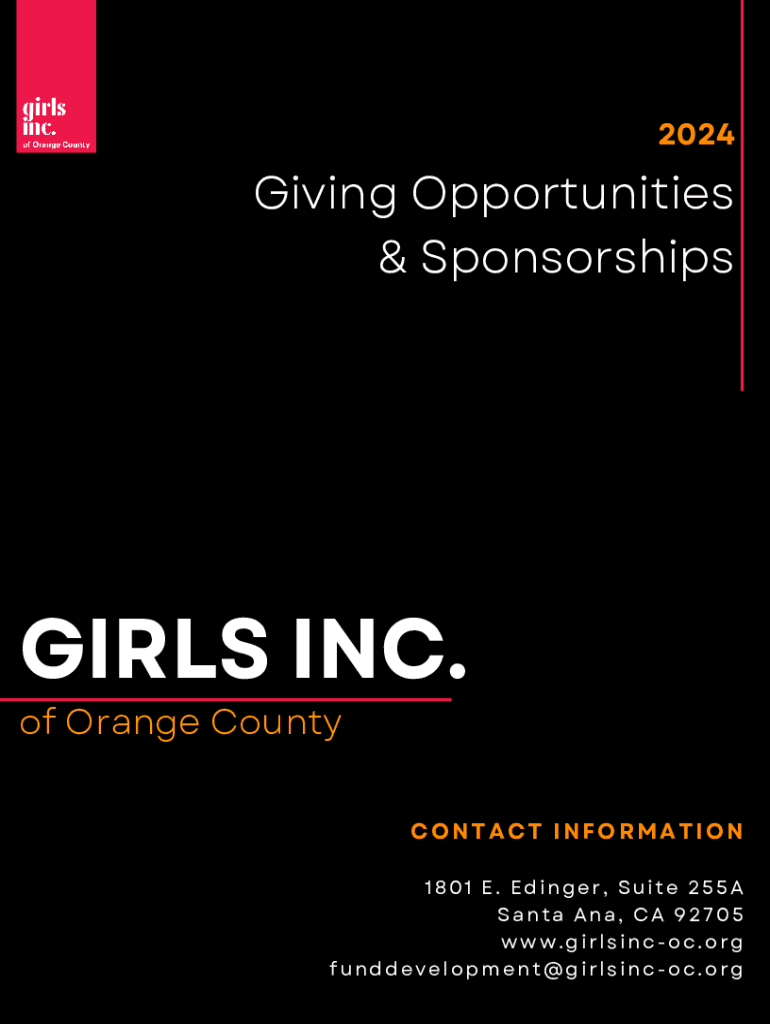 girls
inc.
of Orange County

2024

Giving Opportunities
& Sponsorships

GIRLS INC.
of Orange County

CONTACT INFORMATION

1801 E. Edinger, Suite 255A
Santa Ana, CA 92705
www.girlsinc-oc.org
funddevelopment@girlsinc-oc.org